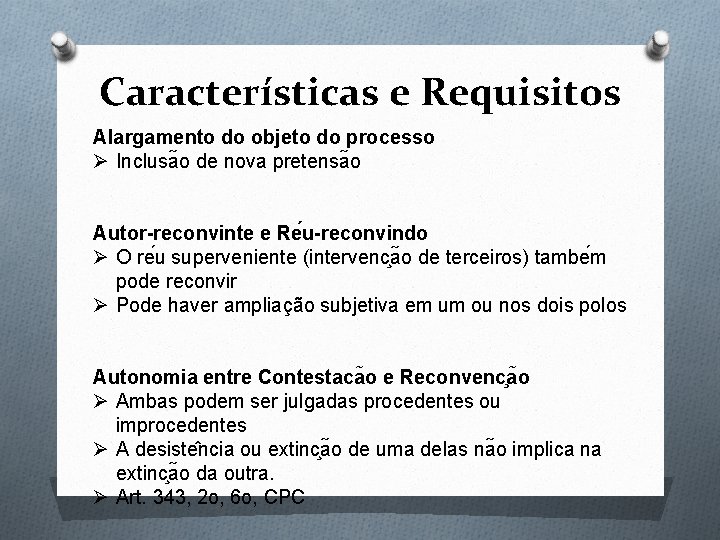 Características e Requisitos

Alargamento do objeto do processo
➢ Inclusão de nova pretensão

Autor-reconvinte e Réu-reconvindo
➢ O réu superveniente (intervenção de terceiros) também pode reconvir
➢ Pode haver ampliação subjetiva em um ou nos dois polos

Autonomia entre Contestacão e Reconvenção
➢ Ambas podem ser julgadas procedentes ou improcedentes
➢ A desistência ou extinção de uma delas não implica na extinção da outra.
➢ Art. 343, 2o, 6o, CPC